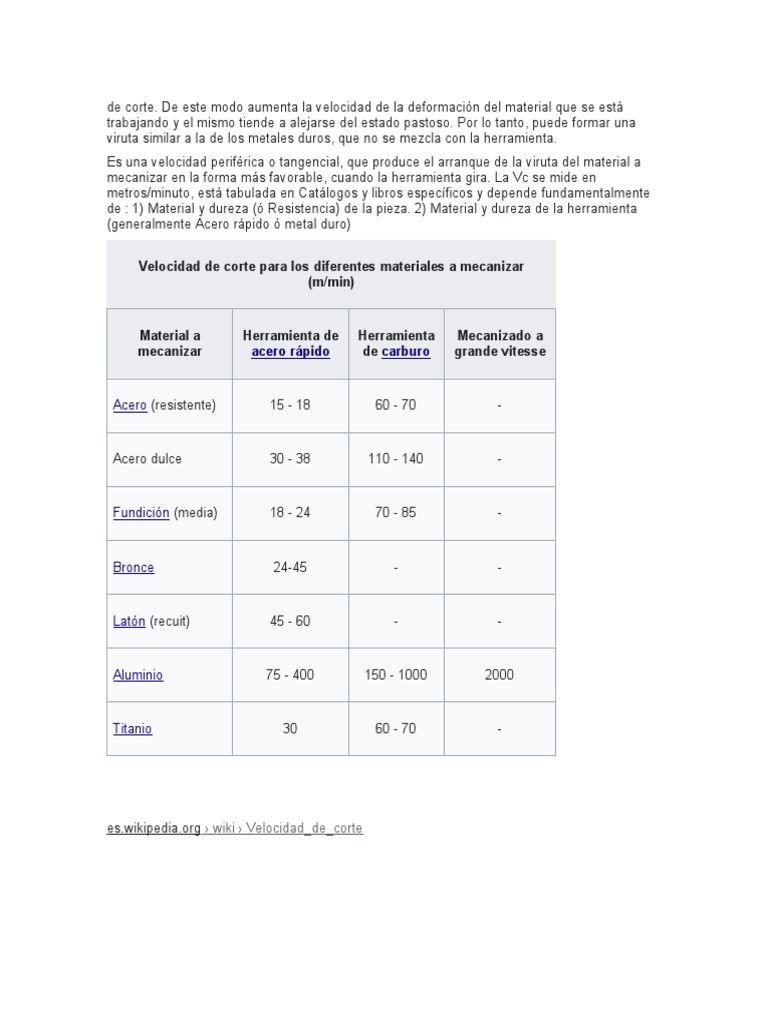 de corte. De este modo aumenta la velocidad de la deformación del material que se está trabajando y el mismo tiende a alejarse del estado pastoso. Por lo tanto, puede formar una viruta similar a la de los metales duros, que no se mezcla con la herramienta.

Es una velocidad periférica o tangencial, que produce el arranque de la viruta del material a mecanizar en la forma más favorable, cuando la herramienta gira. La Vc se mide en metros/minuto, está tabulada en Catálogos y libros específicos y depende fundamentalmente de : 1) Material y dureza (ó Resistencia) de la pieza. 2) Material y dureza de la herramienta (generalmente Acero rápido ó metal duro)

Velocidad de corte para los diferentes materiales a mecanizar (m/min)

| Material a mecanizar | Herramienta de acero rápido | Herramienta de carburo | Mecanizado a grande vitesse |
|---|---|---|---|
| Acero (resistente) | 15 - 18 | 60 - 70 | - |
| Acero dulce | 30 - 38 | 110 - 140 | - |
| Fundición (media) | 18 - 24 | 70 - 85 | - |
| Bronce | 24-45 | - | - |
| Latón (recuit) | 45 - 60 | - | - |
| Aluminio | 75 - 400 | 150 - 1000 | 2000 |
| Titanio | 30 | 60 - 70 | - |

es.wikipedia.org › wiki › Velocidad_de_corte